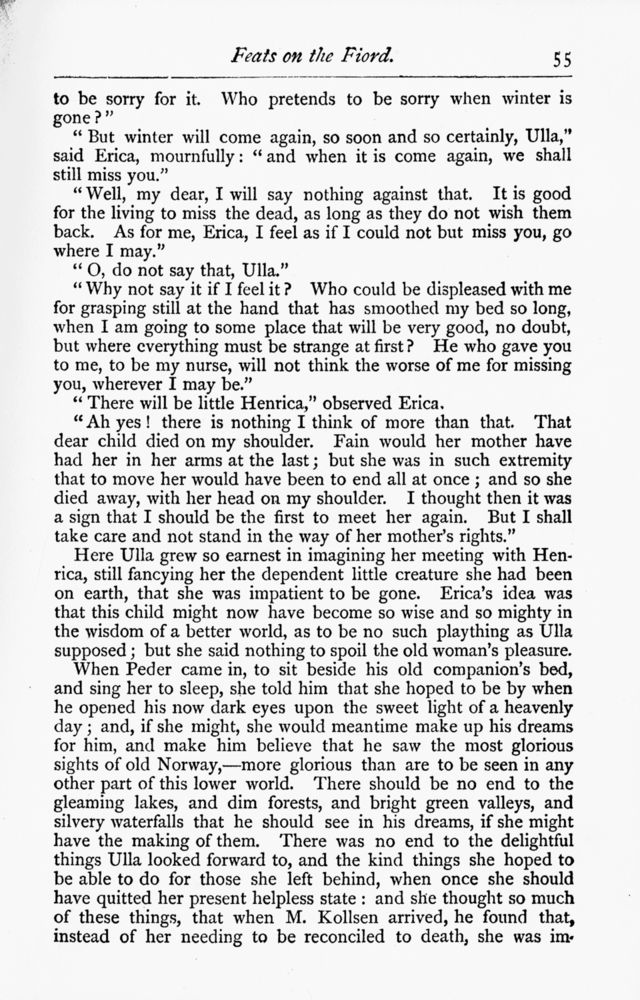 Feats on the Fiord. 55

to be sorry for it. Who pretends to be sorry when winter is gone?"

"But winter will come again, so soon and so certainly, Ulla," said Erica, mournfully: "and when it is come again, we shall still miss you."

"Well, my dear, I will say nothing against that. It is good for the living to miss the dead, as long as they do not wish them back. As for me, Erica, I feel as if I could not but miss you, go where I may."

"O, do not say that, Ulla."

"Why not say it if I feel it? Who could be displeased with me for grasping still at the hand that has smoothed my bed so long, when I am going to some place that will be very good, no doubt, but where everything must be strange at first? He who gave you to me, to be my nurse, will not think the worse of me for missing you, wherever I may be."

"There will be little Henrica," observed Erica.

"Ah yes! there is nothing I think of more than that. That dear child died on my shoulder. Fain would her mother have had her in her arms at the last; but she was in such extremity that to move her would have been to end all at once; and so she died away, with her head on my shoulder. I thought then it was a sign that I should be the first to meet her again. But I shall take care and not stand in the way of her mother's rights."

Here Ulla grew so earnest in imagining her meeting with Henrica, still fancying her the dependent little creature she had been on earth, that she was impatient to be gone. Erica's idea was that this child might now have become so wise and so mighty in the wisdom of a better world, as to be no such plaything as Ulla supposed; but she said nothing to spoil the old woman's pleasure.

When Peder came in, to sit beside his old companion's bed, and sing her to sleep, she told him that she hoped to be by when he opened his now dark eyes upon the sweet light of a heavenly day; and, if she might, she would meantime make up his dreams for him, and make him believe that he saw the most glorious sights of old Norway,—more glorious than are to be seen in any other part of this lower world. There should be no end to the gleaming lakes, and dim forests, and bright green valleys, and silvery waterfalls that he should see in his dreams, if she might have the making of them. There was no end to the delightful things Ulla looked forward to, and the kind things she hoped to be able to do for those she left behind, when once she should have quitted her present helpless state: and she thought so much of these things, that when M. Kollsen arrived, he found that, instead of her needing to be reconciled to death, she was im-